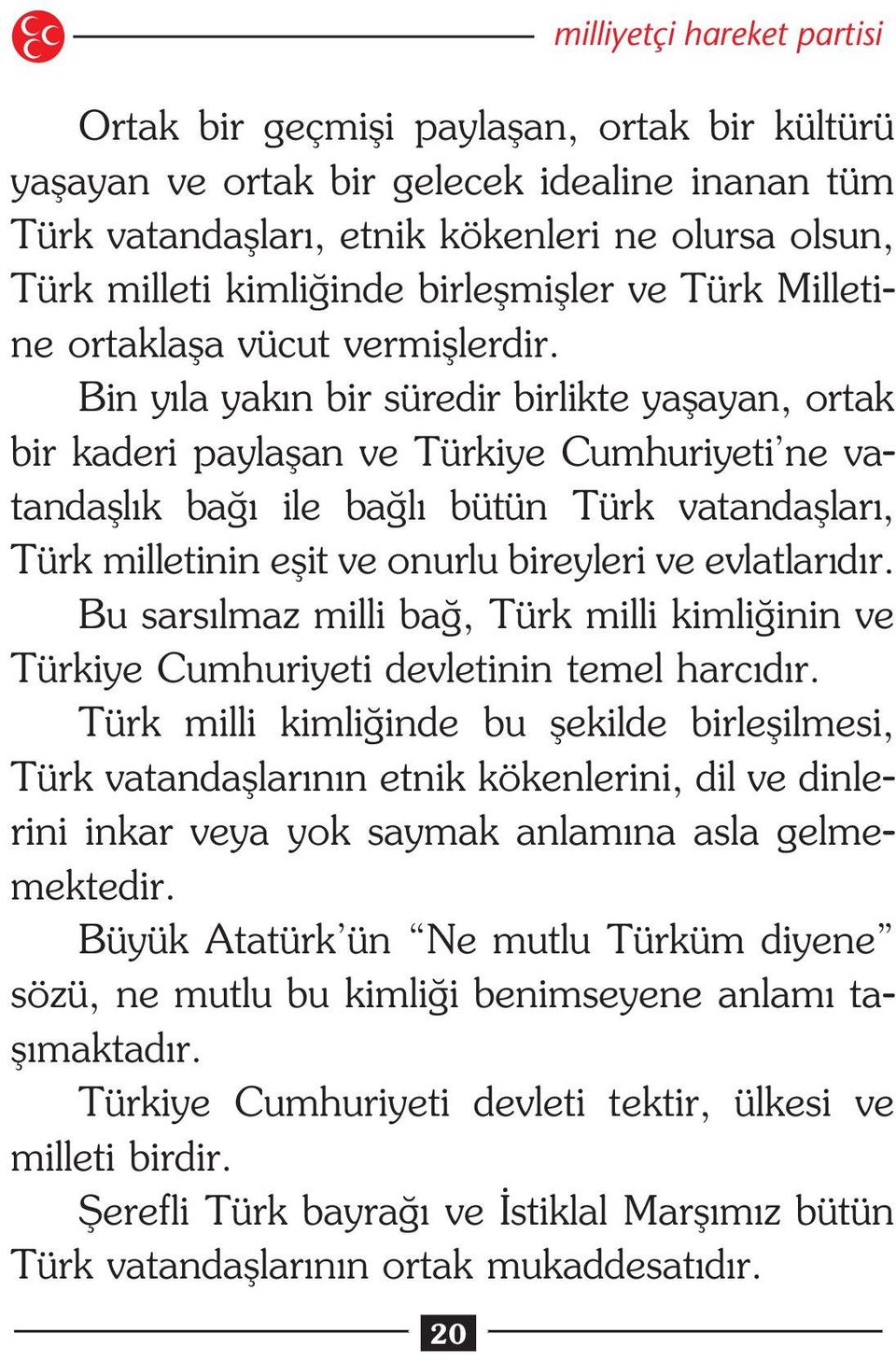 milliyetçi hareket partisi

Ortak bir geçmişi paylaşan, ortak bir kültürü yaşayan ve ortak bir gelecek idealine inanan tüm Türk vatandaşları, etnik kökenleri ne olursa olsun, Türk milleti kimliğinde birleşmişler ve Türk Milletine ortaklaşa vücut vermişlerdir.

Bin yıla yakın bir süredir birlikte yaşayan, ortak bir kaderi paylaşan ve Türkiye Cumhuriyeti'ne vatandaşlık bağı ile bağlı bütün Türk vatandaşları, Türk milletinin eşit ve onurlu bireyleri ve evlatlarıdır.

Bu sarsılmaz milli bağ, Türk milli kimliğinin ve Türkiye Cumhuriyeti devletinin temel harcıdır.

Türk milli kimliğinde bu şekilde birleşilmesi, Türk vatandaşlarının etnik kökenlerini, dil ve dinlerini inkar veya yok saymak anlamına asla gelmemektedir.

Büyük Atatürk'ün "Ne mutlu Türküm diyene" sözü, ne mutlu bu kimliği benimseyene anlamı taşımaktadır.

Türkiye Cumhuriyeti devleti tektir, ülkesi ve milleti birdir.

Şerefli Türk bayrağı ve İstiklal Marşımız bütün Türk vatandaşlarının ortak mukaddesatıdır.

20